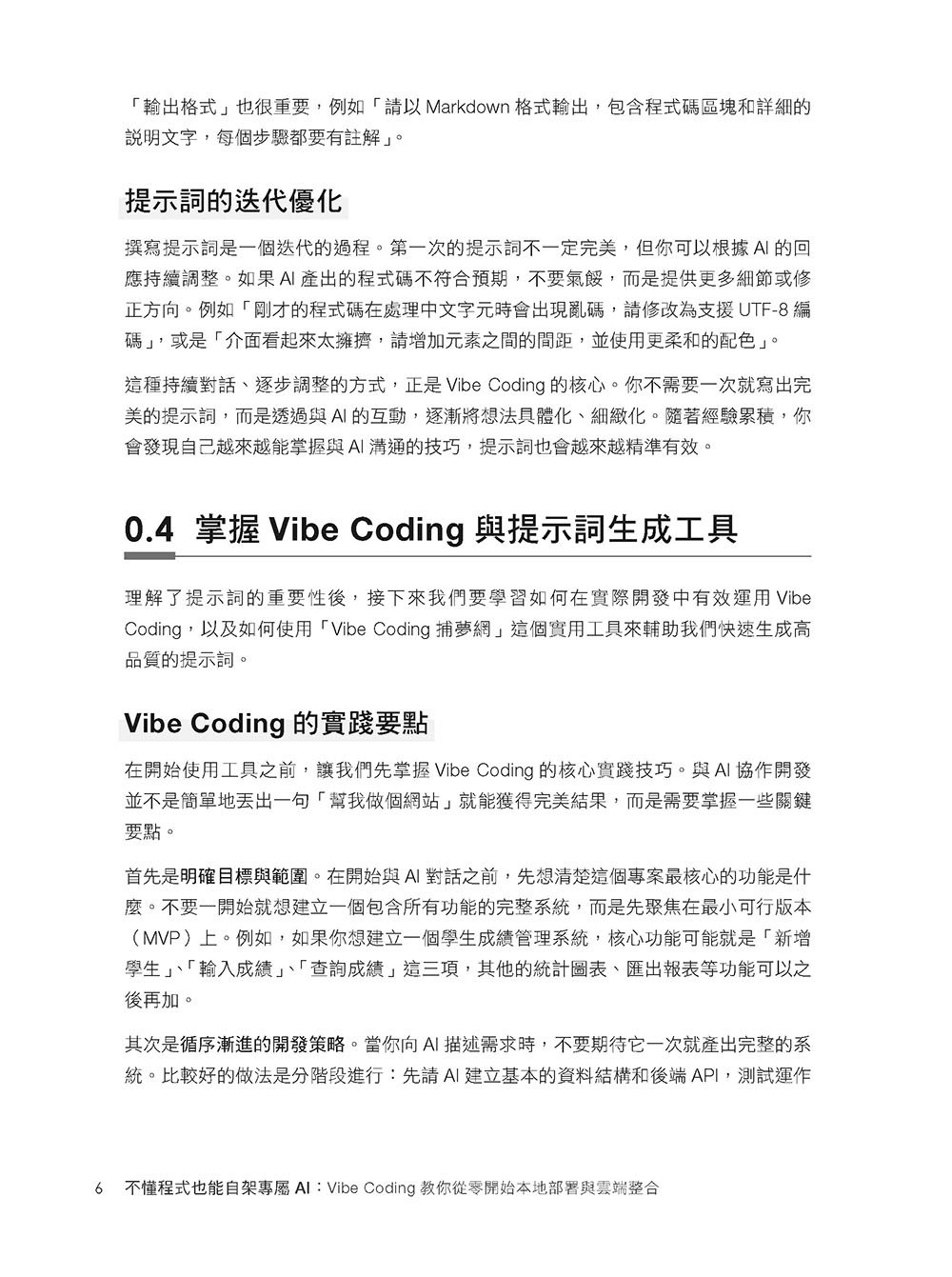 「輸出格式」也很重要，例如「請以 Markdown 格式輸出，包含程式碼區塊和詳細的說明文字，每個步驟都要有註解」。

提示詞的迭代優化

撰寫提示詞是一個迭代的過程。第一次的提示詞不一定完美，但你可以根據 AI 的回應持續調整。如果 AI 產出的程式碼不符合預期，不要氣餒，而是提供更多細節或修正方向。例如「剛才的程式碼在處理中文字元時會出現亂碼，請修改為支援 UTF-8 編碼」，或是「介面看起來太擁擠，請增加元素之間的間距，並使用更柔和的配色」。

這種持續對話、逐步調整的方式，正是 Vibe Coding 的核心。你不需要一次就寫出完美的提示詞，而是透過與 AI 的互動，逐漸將想法具體化、細緻化。隨著經驗累積，你會發現自己越來越能掌握與 AI 溝通的技巧，提示詞也會越來越精準有效。

0.4 掌握 Vibe Coding 與提示詞生成工具

理解了提示詞的重要性後，接下來我們要學習如何在實際開發中有效運用 Vibe Coding，以及如何使用「Vibe Coding 捕夢網」這個實用工具來輔助我們快速生成高品質的提示詞。

Vibe Coding 的實踐要點

在開始使用工具之前，讓我們先掌握 Vibe Coding 的核心實踐技巧。與 AI 協作開發並不是簡單地丟出一句「幫我做個網站」就能獲得完美結果，而是需要掌握一些關鍵要點。

首先是明確目標與範圍。在開始與 AI 對話之前，先想清楚這個專案最核心的功能是什麼。不要一開始就想建立一個包含所有功能的完整系統，而是先聚焦在最小可行版本（MVP）上。例如，如果你想建立一個學生成績管理系統，核心功能可能就是「新增學生」、「輸入成績」、「查詢成績」這三項，其他的統計圖表、匯出報表等功能可以之後再加。

其次是循序漸進的開發策略。當你向 AI 描述需求時，不要期待它一次就產出完整的系統。比較好的做法是分階段進行：先請 AI 建立基本的資料結構和後端 API，測試運作

6 不懂程式也能自架專屬 AI：Vibe Coding 教你從零開始本地部署與雲端整合